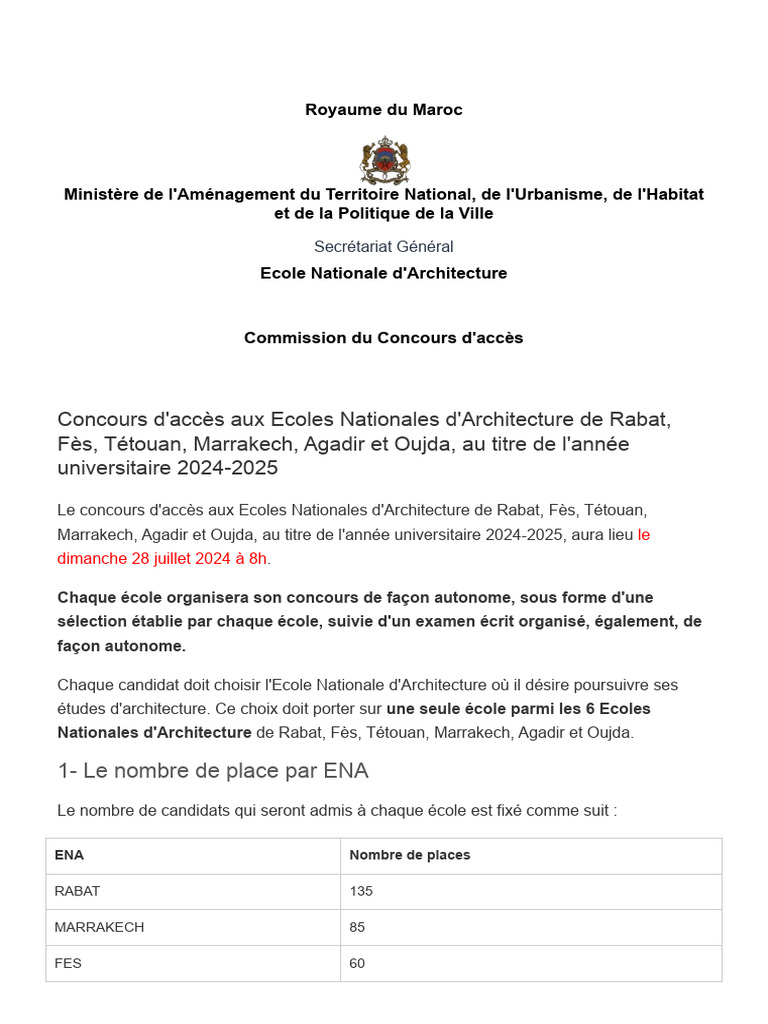 Royaume du Maroc

Ministère de l'Aménagement du Territoire National, de l'Urbanisme, de l'Habitat et de la Politique de la Ville

Secrétariat Général

Ecole Nationale d'Architecture

Commission du Concours d'accès

Concours d'accès aux Ecoles Nationales d'Architecture de Rabat, Fès, Tétouan, Marrakech, Agadir et Oujda, au titre de l'année universitaire 2024-2025

Le concours d'accès aux Ecoles Nationales d'Architecture de Rabat, Fès, Tétouan, Marrakech, Agadir et Oujda, au titre de l'année universitaire 2024-2025, aura lieu le dimanche 28 juillet 2024 à 8h.

Chaque école organisera son concours de façon autonome, sous forme d'une sélection établie par chaque école, suivie d'un examen écrit organisé, également, de façon autonome.

Chaque candidat doit choisir l'Ecole Nationale d'Architecture où il désire poursuivre ses études d'architecture. Ce choix doit porter sur une seule école parmi les 6 Ecoles Nationales d'Architecture de Rabat, Fès, Tétouan, Marrakech, Agadir et Oujda.

1- Le nombre de place par ENA

Le nombre de candidats qui seront admis à chaque école est fixé comme suit :

| ENA | Nombre de places |
|---|---|
| RABAT | 135 |
| MARRAKECH | 85 |
| FES | 60 |